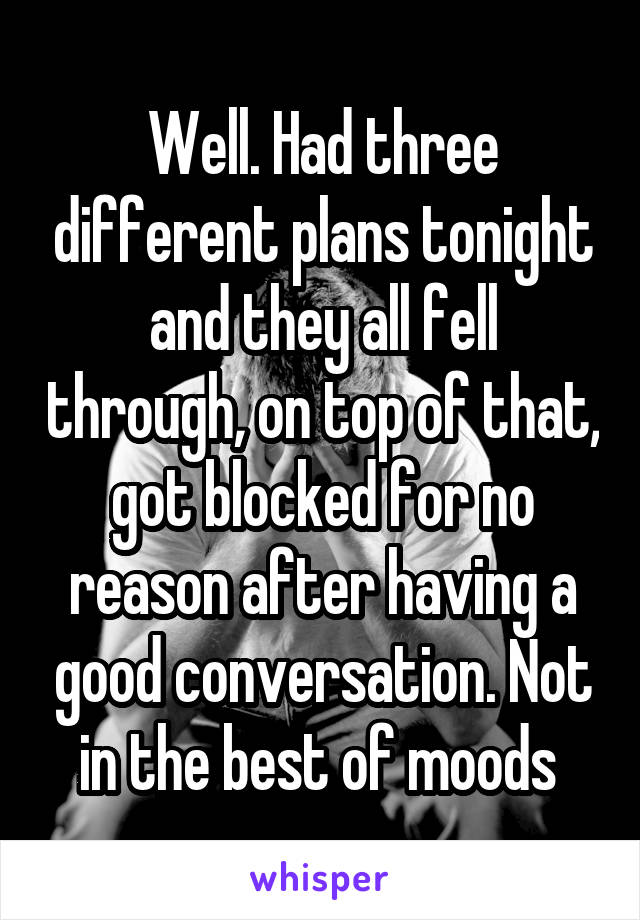 Well. Had three different plans tonight and they all fell through, on top of that, got blocked for no reason after having a good conversation. Not in the best of moods

whisper